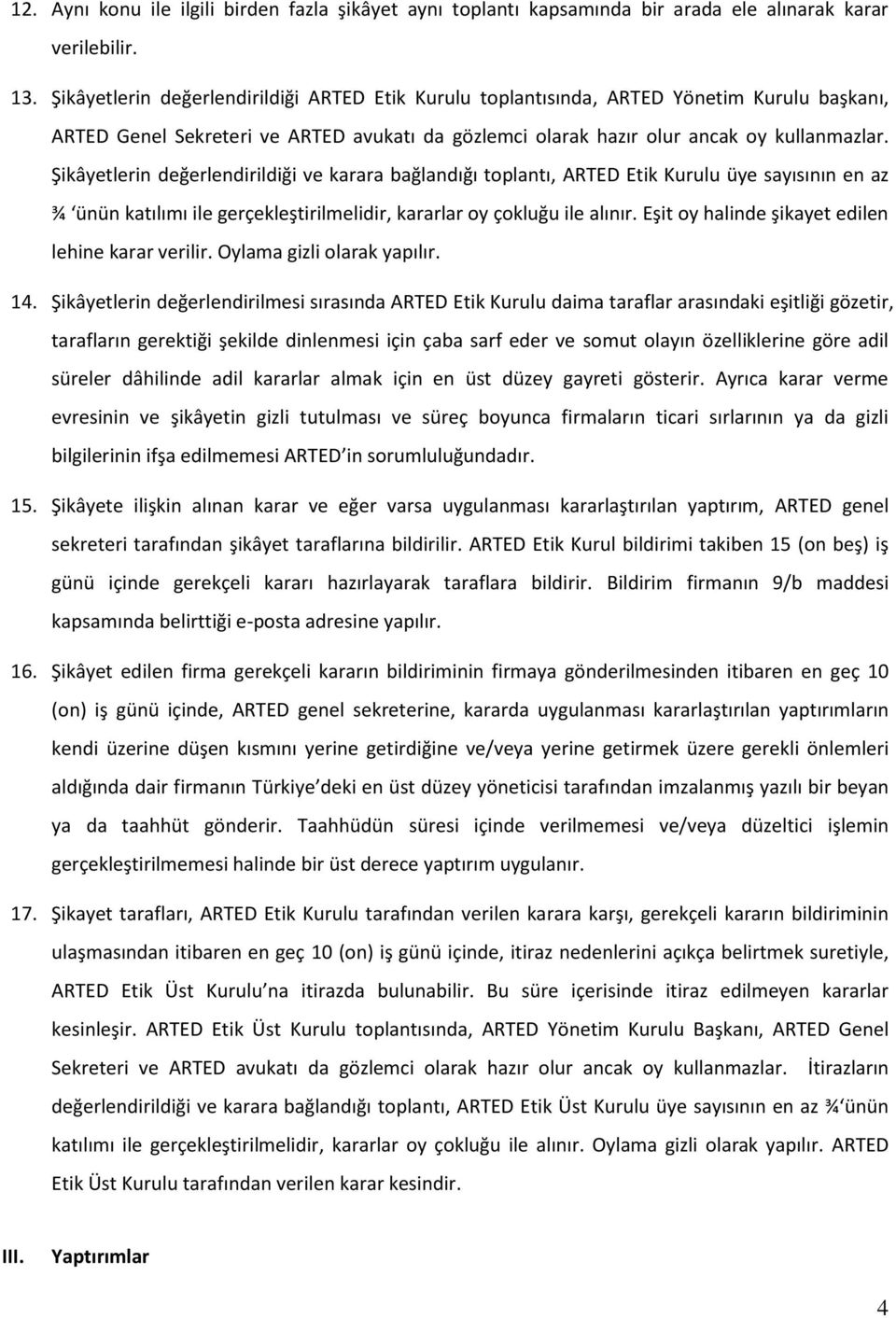 12. Aynı konu ile ilgili birden fazla şikâyet aynı toplantı kapsamında bir arada ele alınarak karar verilebilir.

13. Şikâyetlerin değerlendirildiği ARTED Etik Kurulu toplantısında, ARTED Yönetim Kurulu başkanı, ARTED Genel Sekreteri ve ARTED avukatı da gözlemci olarak hazır olur ancak oy kullanmazlar. Şikâyetlerin değerlendirildiği ve karara bağlandığı toplantı, ARTED Etik Kurulu üye sayısının en az ¾ ‘ünün katılımı ile gerçekleştirilmelidir, kararlar oy çokluğu ile alınır. Eşit oy halinde şikayet edilen lehine karar verilir. Oylama gizli olarak yapılır.

14. Şikâyetlerin değerlendirilmesi sırasında ARTED Etik Kurulu daima taraflar arasındaki eşitliği gözetir, tarafların gerektiği şekilde dinlenmesi için çaba sarf eder ve somut olayın özelliklerine göre adil süreler dâhilinde adil kararlar almak için en üst düzey gayreti gösterir. Ayrıca karar verme evresinin ve şikâyetin gizli tutulması ve süreç boyunca firmaların ticari sırlarının ya da gizli bilgilerinin ifşa edilmemesi ARTED’in sorumluluğundadır.

15. Şikâyete ilişkin alınan karar ve eğer varsa uygulanması kararlaştırılan yaptırım, ARTED genel sekreteri tarafından şikâyet taraflarına bildirilir. ARTED Etik Kurul bildirimi takiben 15 (on beş) iş günü içinde gerekçeli kararı hazırlayarak taraflara bildirir. Bildirim firmanın 9/b maddesi kapsamında belirttiği e-posta adresine yapılır.

16. Şikâyet edilen firma gerekçeli kararın bildiriminin firmaya gönderilmesinden itibaren en geç 10 (on) iş günü içinde, ARTED genel sekreterine, kararda uygulanması kararlaştırılan yaptırımların kendi üzerine düşen kısmını yerine getirdiğine ve/veya yerine getirmek üzere gerekli önlemleri aldığında dair firmanın Türkiye’deki en üst düzey yöneticisi tarafından imzalanmış yazılı bir beyan ya da taahhüt gönderir. Taahhüdün süresi içinde verilmemesi ve/veya düzeltici işlemin gerçekleştirilmemesi halinde bir üst derece yaptırım uygulanır.

17. Şikayet tarafları, ARTED Etik Kurulu tarafından verilen karara karşı, gerekçeli kararın bildiriminin ulaşmasından itibaren en geç 10 (on) iş günü içinde, itiraz nedenlerini açıkça belirtmek suretiyle, ARTED Etik Üst Kurulu’na itirazda bulunabilir. Bu süre içerisinde itiraz edilmeyen kararlar kesinleşir. ARTED Etik Üst Kurulu toplantısında, ARTED Yönetim Kurulu Başkanı, ARTED Genel Sekreteri ve ARTED avukatı da gözlemci olarak hazır olur ancak oy kullanmazlar. İtirazların değerlendirildiği ve karara bağlandığı toplantı, ARTED Etik Üst Kurulu üye sayısının en az ¾‘ünün katılımı ile gerçekleştirilmelidir, kararlar oy çokluğu ile alınır. Oylama gizli olarak yapılır. ARTED Etik Üst Kurulu tarafından verilen karar kesindir.

III. Yaptırımlar

4